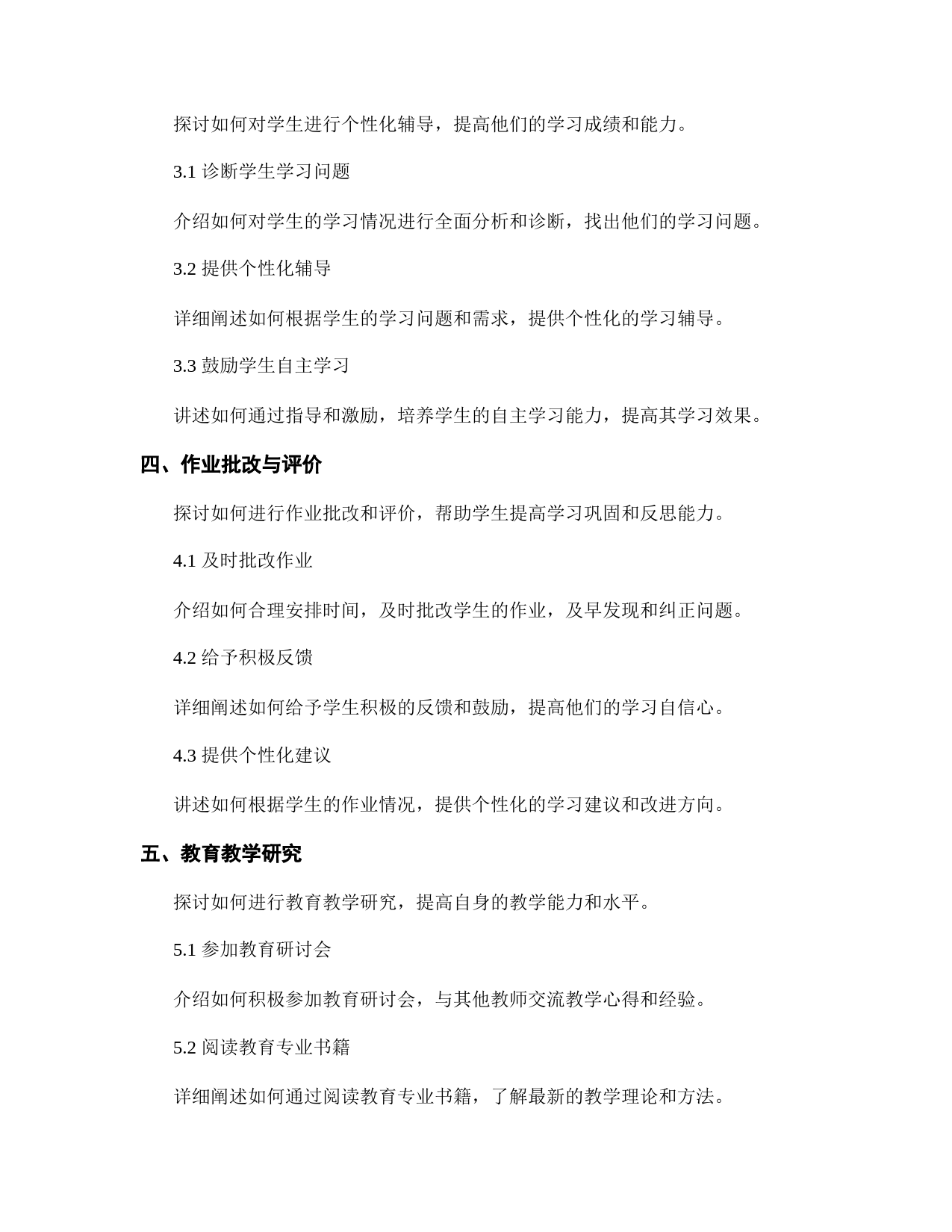 探讨如何对学生进行个性化辅导，提高他们的学习成绩和能力。

3.1 诊断学生学习问题

介绍如何对学生的学习情况进行全面分析和诊断，找出他们的学习问题。

3.2 提供个性化辅导

详细阐述如何根据学生的学习问题和需求，提供个性化的学习辅导。

3.3 鼓励学生自主学习

讲述如何通过指导和激励，培养学生的自主学习能力，提高其学习效果。

四、作业批改与评价

探讨如何进行作业批改和评价，帮助学生提高学习巩固和反思能力。

4.1 及时批改作业

介绍如何合理安排时间，及时批改学生的作业，及早发现和纠正问题。

4.2 给予积极反馈

详细阐述如何给予学生积极的反馈和鼓励，提高他们的学习自信心。

4.3 提供个性化建议

讲述如何根据学生的作业情况，提供个性化的学习建议和改进方向。

五、教育教学研究

探讨如何进行教育教学研究，提高自身的教学能力和水平。

5.1 参加教育研讨会

介绍如何积极参加教育研讨会，与其他教师交流教学心得和经验。

5.2 阅读教育专业书籍

详细阐述如何通过阅读教育专业书籍，了解最新的教学理论和方法。